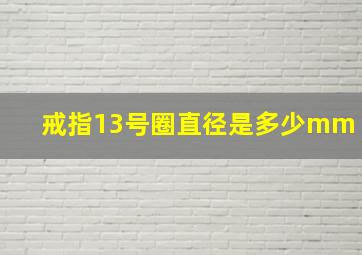 戒指13号圈直径是多少mm